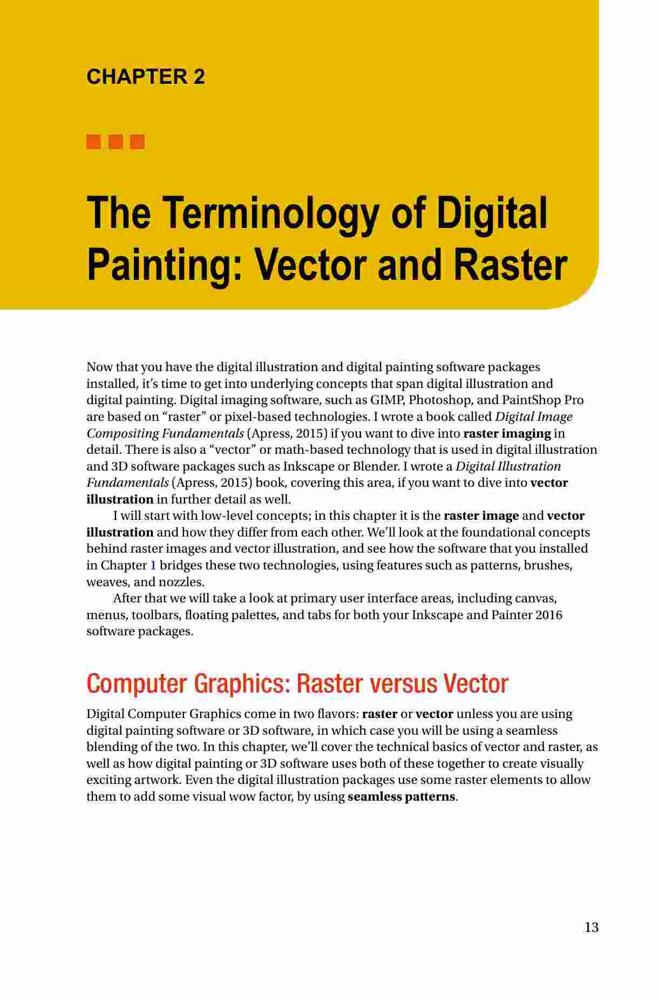 CHAPTER 2

The Terminology of Digital Painting: Vector and Raster

Now that you have the digital illustration and digital painting software packages installed, it's time to get into underlying concepts that span digital illustration and digital painting. Digital imaging software, such as GIMP, Photoshop, and PaintShop Pro are based on "raster" or pixel-based technologies. I wrote a book called Digital Image Compositing Fundamentals (Apress, 2015) if you want to dive into raster imaging in detail. There is also a "vector" or math-based technology that is used in digital illustration and 3D software packages such as Inkscape or Blender. I wrote a Digital Illustration Fundamentals (Apress, 2015) book, covering this area, if you want to dive into vector illustration in further detail as well.

I will start with low-level concepts; in this chapter it is the raster image and vector illustration and how they differ from each other. We'll look at the foundational concepts behind raster images and vector illustration, and see how the software that you installed in Chapter 1 bridges these two technologies, using features such as patterns, brushes, weaves, and nozzles.

After that we will take a look at primary user interface areas, including canvas, menus, toolbars, floating palettes, and tabs for both your Inkscape and Painter 2016 software packages.

Computer Graphics: Raster versus Vector

Digital Computer Graphics come in two flavors: raster or vector unless you are using digital painting software or 3D software, in which case you will be using a seamless blending of the two. In this chapter, we'll cover the technical basics of vector and raster, as well as how digital painting or 3D software uses both of these together to create visually exciting artwork. Even the digital illustration packages use some raster elements to allow them to add some visual wow factor, by using seamless patterns.

13